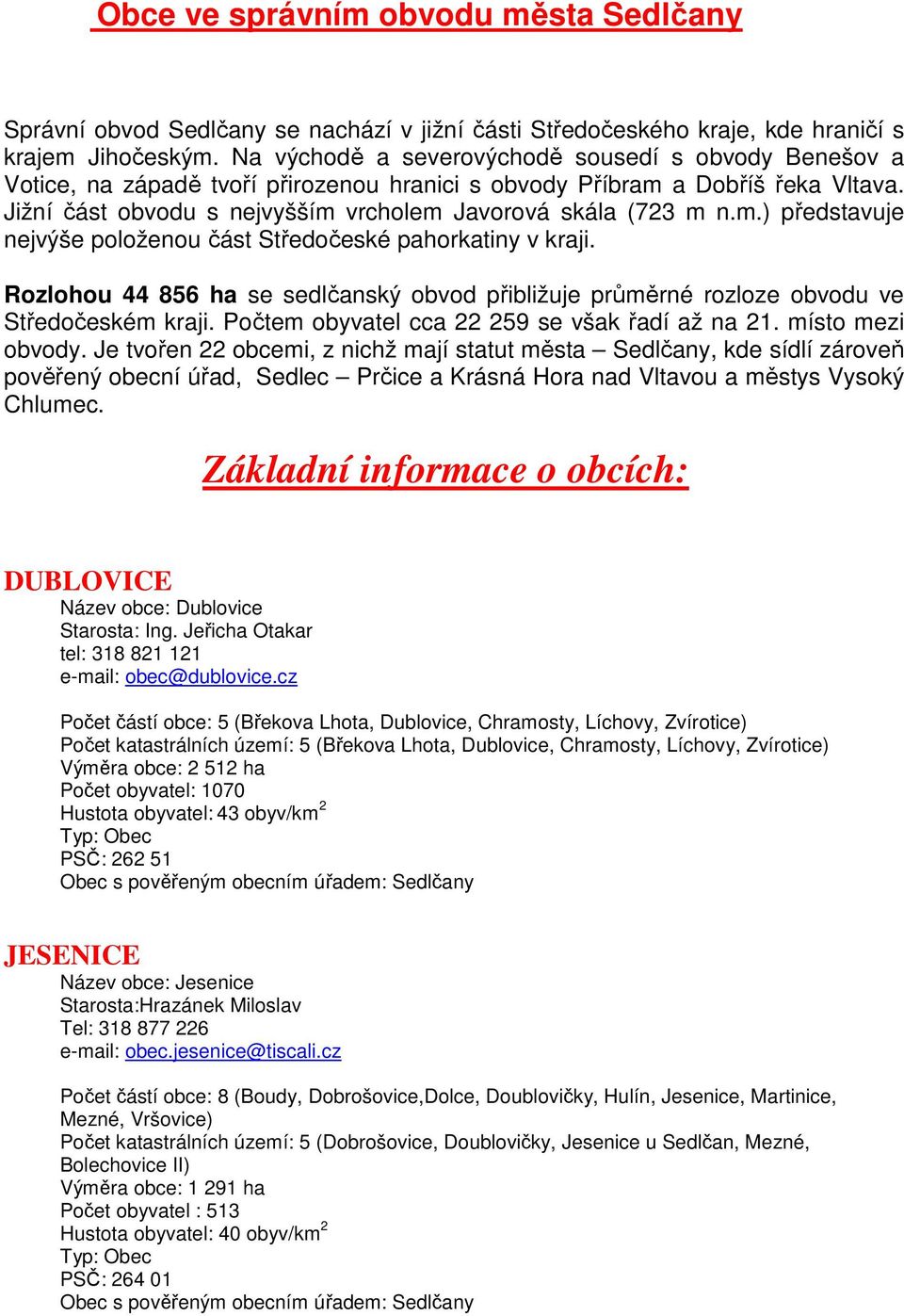 Obce ve správním obvodu města Sedlčany

Správní obvod Sedlčany se nachází v jižní části Středočeského kraje, kde hraničí s krajem Jihočeským. Na východě a severovýchodě sousedí s obvody Benešov a Votice, na západě tvoří přirozenou hranici s obvody Příbram a Dobříš řeka Vltava. Jižní část obvodu s nejvyšším vrcholem Javorová skála (723 m n.m.) představuje nejvýše položenou část Středočeské pahorkatiny v kraji.

Rozlohou 44 856 ha se sedlčanský obvod přibližuje průměrné rozloze obvodu ve Středočeském kraji. Počtem obyvatel cca 22 259 se však řadí až na 21. místo mezi obvody. Je tvořen 22 obcemi, z nichž mají statut města – Sedlčany, kde sídlí zároveň pověřený obecní úřad, Sedlec – Prčice a Krásná Hora nad Vltavou a městys Vysoký Chlumec.

Základní informace o obcích:

DUBLOVICE
Název obce: Dublovice
Starosta: Ing. Jeřicha Otakar
tel: 318 821 121
e-mail: obec@dublovice.cz

Počet částí obce: 5 (Břekova Lhota, Dublovice, Chramosty, Líchovy, Zvírotice)
Počet katastrálních území: 5 (Břekova Lhota, Dublovice, Chramosty, Líchovy, Zvírotice)
Výměra obce: 2 512 ha
Počet obyvatel: 1070
Hustota obyvatel: 43 obyv/km$^2$
Typ: Obec
PSČ: 262 51
Obec s pověřeným obecním úřadem: Sedlčany

JESENICE
Název obce: Jesenice
Starosta:Hrazánek Miloslav
Tel: 318 877 226
e-mail: obec.jesenice@tiscali.cz

Počet částí obce: 8 (Boudy, Dobrošovice,Dolce, Doublovičky, Hulín, Jesenice, Martinice, Mezné, Vršovice)
Počet katastrálních území: 5 (Dobrošovice, Doublovičky, Jesenice u Sedlčan, Mezné, Bolechovice II)
Výměra obce: 1 291 ha
Počet obyvatel : 513
Hustota obyvatel: 40 obyv/km$^2$
Typ: Obec
PSČ: 264 01
Obec s pověřeným obecním úřadem: Sedlčany